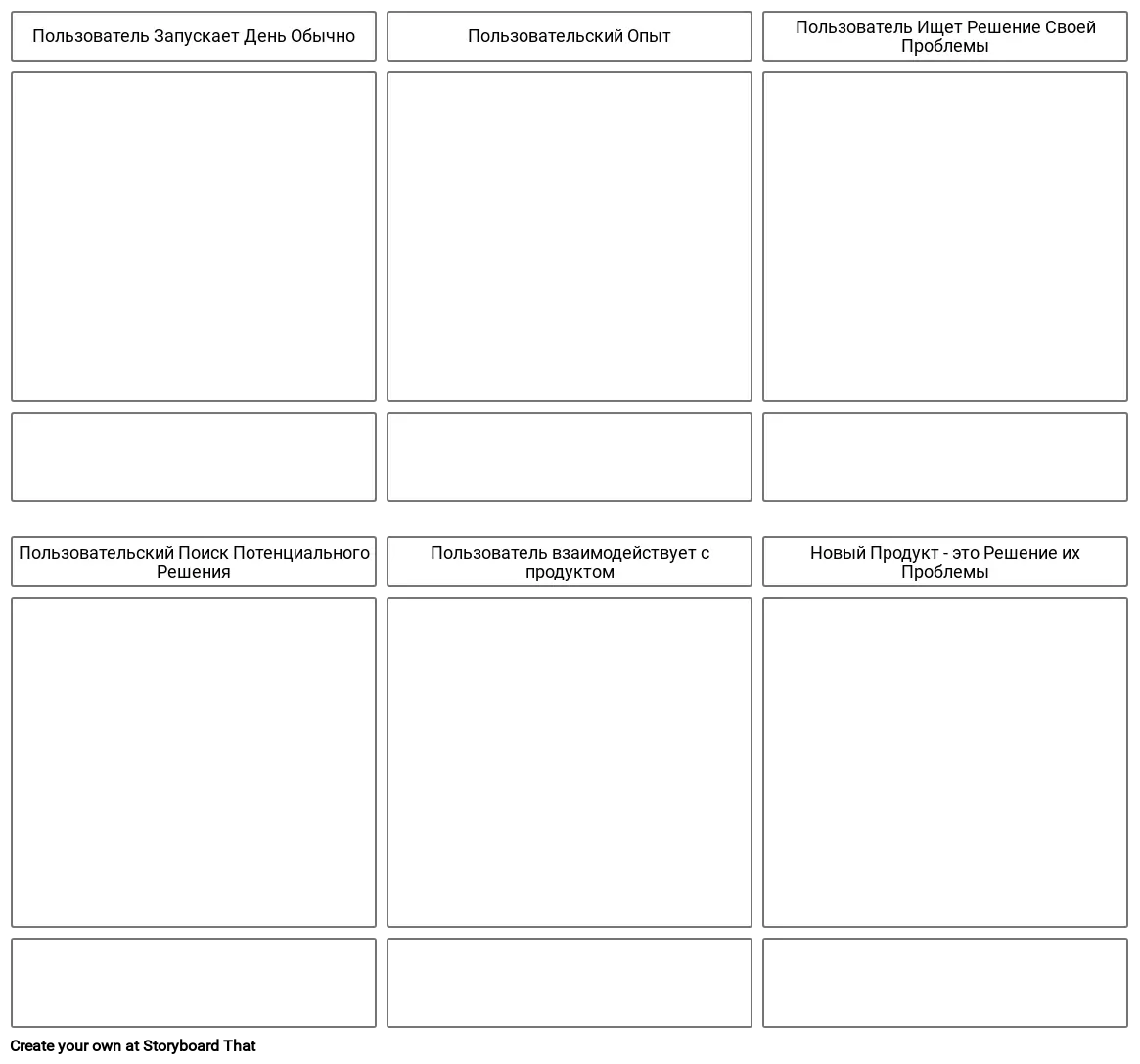 Пользователь Запускает День Обычно

Пользовательский Опыт

Пользователь Ищет Решение Своей Проблемы

Пользовательский Поиск Потенциального Решения

Пользователь взаимодействует с продуктом

Новый Продукт - это Решение их Проблемы

Create your own at Storyboard That